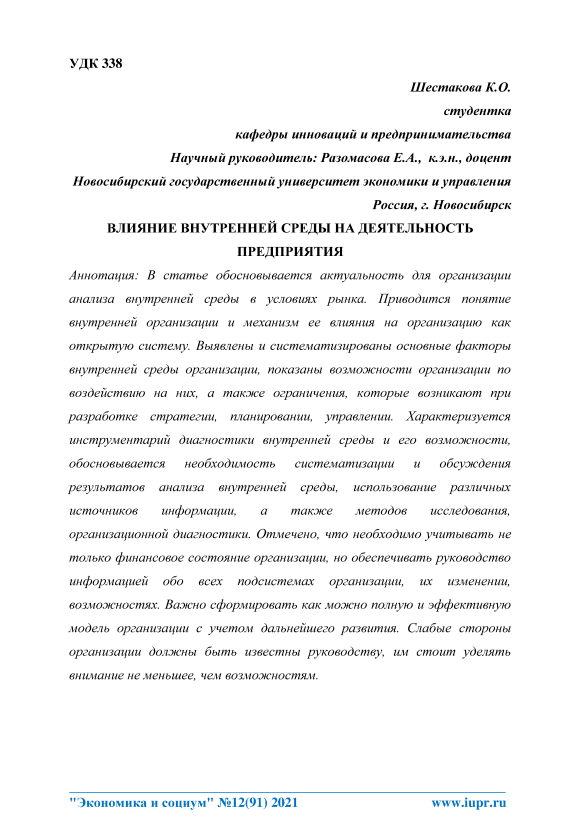 УДК 338

Шестакова К.О.
студентка
кафедры инноваций и предпринимательства
Научный руководитель: Разомасова Е.А., к.э.н., доцент
Новосибирский государственный университет экономики и управления
Россия, г. Новосибирск

ВЛИЯНИЕ ВНУТРЕННЕЙ СРЕДЫ НА ДЕЯТЕЛЬНОСТЬ ПРЕДПРИЯТИЯ

Аннотация: В статье обосновывается актуальность для организации анализа внутренней среды в условиях рынка. Приводится понятие внутренней организации и механизм ее влияния на организацию как открытую систему. Выявлены и систематизированы основные факторы внутренней среды организации, показаны возможности организации по воздействию на них, а также ограничения, которые возникают при разработке стратегии, планировании, управлении. Характеризуется инструментарий диагностики внутренней среды и его возможности, обосновывается необходимость систематизации и обсуждения результатов анализа внутренней среды, использование различных источников информации, а также методов исследования, организационной диагностики. Отмечено, что необходимо учитывать не только финансовое состояние организации, но обеспечивать руководство информацией обо всех подсистемах организации, их изменении, возможностях. Важно сформировать как можно полную и эффективную модель организации с учетом дальнейшего развития. Слабые стороны организации должны быть известны руководству, им стоит уделять внимание не меньшее, чем возможностям.

"Экономика и социум" №12(91) 2021 www.iupr.ru